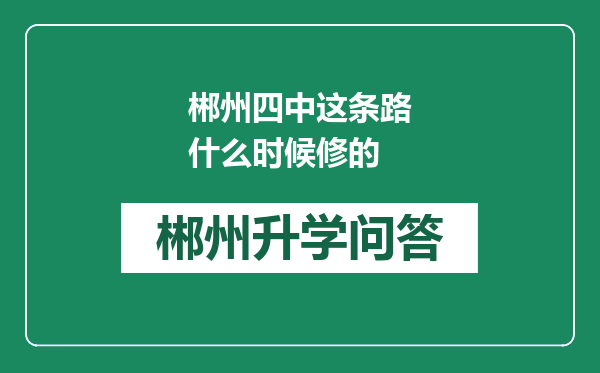 郴州四中这条路什么时候修的

郴州升学问答